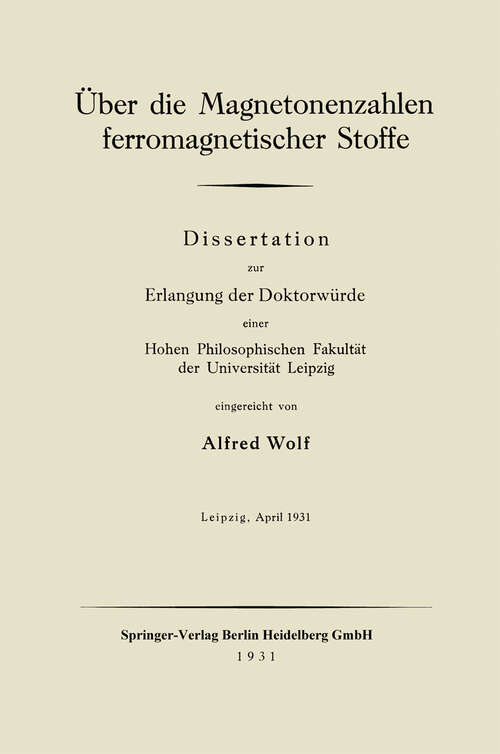 Über die Magnetonenzahlen ferromagnetischer Stoffe

Dissertation

zur

Erlangung der Doktorwürde

einer

Hohen Philosophischen Fakultät der Universität Leipzig

eingereicht von

Alfred Wolf

Leipzig, April 1931

Springer-Verlag Berlin Heidelberg GmbH

1931